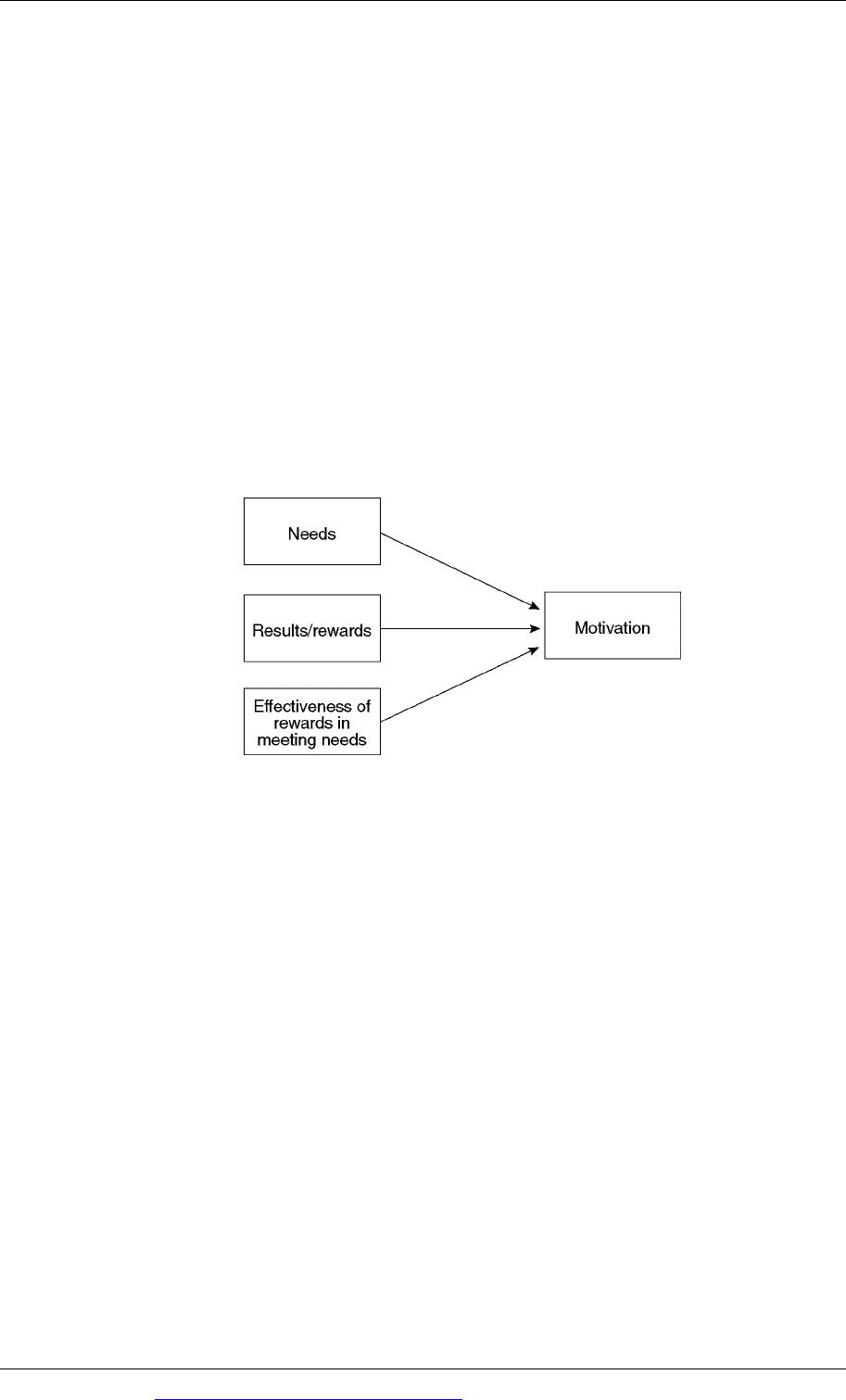 Needs

Results/rewards

Effectiveness of rewards in meeting needs

Motivation